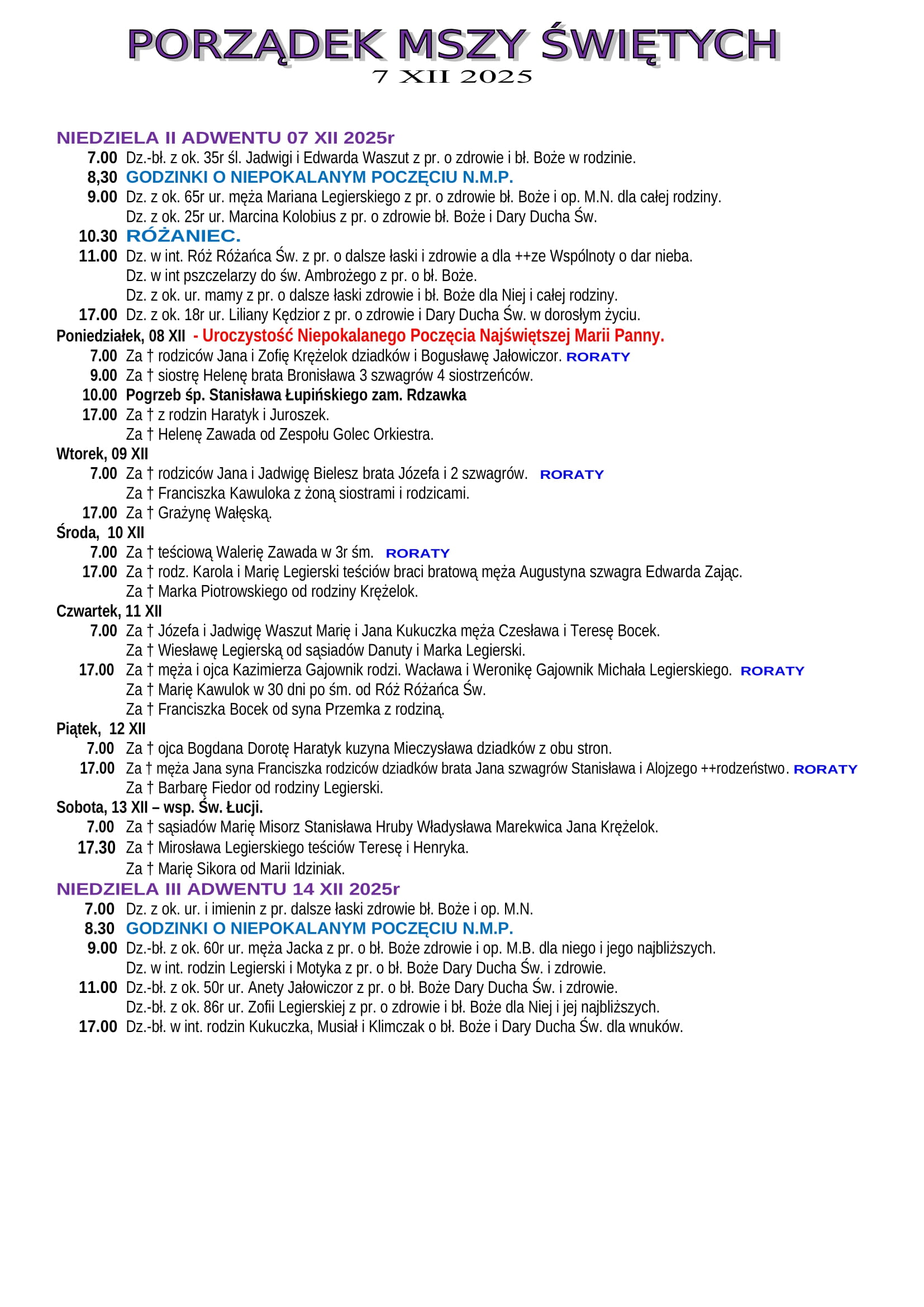 PORZĄDEK MSZY ŚWIĘTYCH
7 XII 2025

NIEDZIELA II ADWENTU 07 XII 2025r
7.00 Dz.-bł. z ok. 35r śl. Jadwigi i Edwarda Waszut z pr. o zdrowie i bł. Boże w rodzinie.
8,30 GODZINKI O NIEPOKALANYM POCZĘCIU N.M.P.
9.00 Dz. z ok. 65r ur. męża Mariana Legierskiego z pr. o zdrowie bł. Boże i op. M.N. dla całej rodziny.
Dz. z ok. 25r ur. Marcina Kolobius z pr. o zdrowie bł. Boże i Dary Ducha Św.
10.30 RÓŻANIEC.
11.00 Dz. w int. Róż Różańca Św. z pr. o dalsze łaski i zdrowie a dla ++ze Wspólnoty o dar nieba.
Dz. w int pszczelarzy do św. Ambrożego z pr. o bł. Boże.
Dz. z ok. ur. mamy z pr. o dalsze łaski zdrowie i bł. Boże dla Niej i całej rodziny.
17.00 Dz. z ok. 18r ur. Liliany Kędzior z pr. o zdrowie i Dary Ducha Św. w dorosłym życiu.
Poniedziałek, 08 XII - Uroczystość Niepokalanego Poczęcia Najświętszej Marii Panny.
7.00 Za † rodziców Jana i Zofię Krężelok dziadków i Bogusławę Jałowiczor. RORATY
9.00 Za † siostrę Helenę brata Bronisława 3 szwagrów 4 siostrzeńców.
10.00 Pogrzeb śp. Stanisława Łupińskiego zam. Rdzawka
17.00 Za † z rodzin Haratyk i Juroszek.
Za † Helenę Zawada od Zespołu Golec Orkiestra.
Wtorek, 09 XII
7.00 Za † rodziców Jana i Jadwigę Bielesz brata Józefa i 2 szwagrów. RORATY
Za † Franciszka Kawuloka z żoną siostrami i rodzicami.
17.00 Za † Grażynę Wałęską.
Środa, 10 XII
7.00 Za † teściową Walerię Zawada w 3r śm. RORATY
17.00 Za † rodz. Karola i Marię Legierski teściów braci bratową męża Augustyna szwagra Edwarda Zając.
Za † Marka Piotrowskiego od rodziny Krężelok.
Czwartek, 11 XII
7.00 Za † Józefa i Jadwigę Waszut Marię i Jana Kukuczka męża Czesława i Teresę Bocek.
Za † Wiesławę Legierską od sąsiadów Danuty i Marka Legierski.
17.00 Za † męża i ojca Kazimierza Gajownik rodzi. Wacława i Weronikę Gajownik Michała Legierskiego. RORATY
Za † Marię Kawulok w 30 dni po śm. od Róż Różańca Św.
Za † Franciszka Bocek od syna Przemka z rodziną.
Piątek, 12 XII
7.00 Za † ojca Bogdana Dorotę Haratyk kuzyna Mieczysława dziadków z obu stron.
17.00 Za † męża Jana syna Franciszka rodziców dziadków brata Jana szwagrów Stanisława i Alojzego ++rodzeństwo. RORATY
Za † Barbarę Fiedor od rodziny Legierski.
Sobota, 13 XII – wsp. Św. Łucji.
7.00 Za † sąsiadów Marię Misorz Stanisława Hruby Władysława Marekwica Jana Krężelok.
17.30 Za † Mirosława Legierskiego teściów Teresę i Henryka.
Za † Marię Sikora od Marii Idziniak.
NIEDZIELA III ADWENTU 14 XII 2025r
7.00 Dz. z ok. ur. i imienin z pr. dalsze łaski zdrowie bł. Boże i op. M.N.
8.30 GODZINKI O NIEPOKALANYM POCZĘCIU N.M.P.
9.00 Dz.-bł. z ok. 60r ur. męża Jacka z pr. o bł. Boże zdrowie i op. M.B. dla niego i jego najbliższych.
Dz. w int. rodzin Legierski i Motyka z pr. o bł. Boże Dary Ducha Św. i zdrowie.
11.00 Dz.-bł. z ok. 50r ur. Anety Jałowiczor z pr. o bł. Boże Dary Ducha Św. i zdrowie.
Dz.-bł. z ok. 86r ur. Zofii Legierskiej z pr. o zdrowie i bł. Boże dla Niej i jej najbliższych.
17.00 Dz.-bł. w int. rodzin Kukuczka, Musiał i Klimczak o bł. Boże i Dary Ducha Św. dla wnuków.